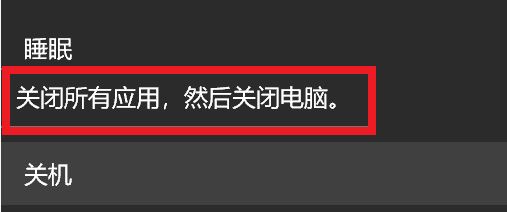 睡眠

关闭所有应用，然后关闭电脑。

关机